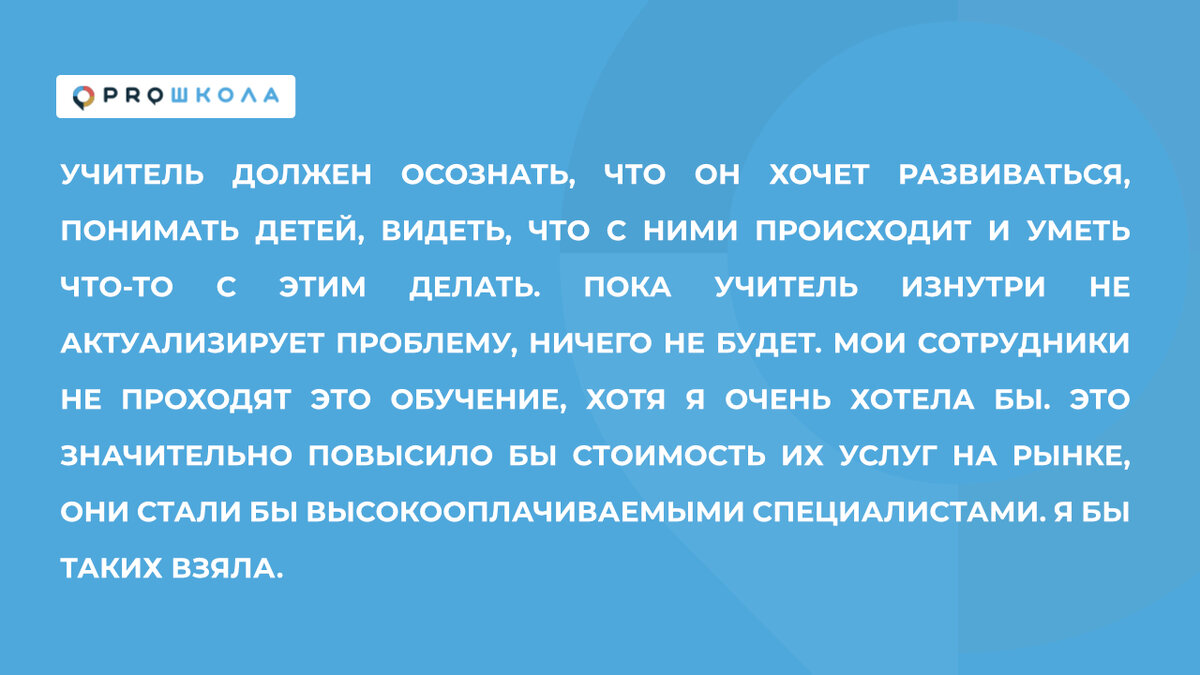 PROШКОЛА

УЧИТЕЛЬ ДОЛЖЕН ОСОЗНАТЬ, ЧТО ОН ХОЧЕТ РАЗВИВАТЬСЯ, ПОНИМАТЬ ДЕТЕЙ, ВИДЕТЬ, ЧТО С НИМИ ПРОИСХОДИТ И УМЕТЬ ЧТО-ТО С ЭТИМ ДЕЛАТЬ. ПОКА УЧИТЕЛЬ ИЗНУТРИ НЕ АКТУАЛИЗИРУЕТ ПРОБЛЕМУ, НИЧЕГО НЕ БУДЕТ. МОИ СОТРУДНИКИ НЕ ПРОХОДЯТ ЭТО ОБУЧЕНИЕ, ХОТЯ Я ОЧЕНЬ ХОТЕЛА БЫ. ЭТО ЗНАЧИТЕЛЬНО ПОВЫСИЛО БЫ СТОИМОСТЬ ИХ УСЛУГ НА РЫНКЕ, ОНИ СТАЛИ БЫ ВЫСОКООПЛАЧИВАЕМЫМИ СПЕЦИАЛИСТАМИ. Я БЫ ТАКИХ ВЗЯЛА.